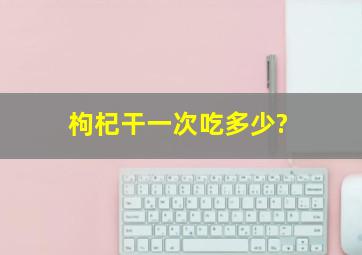 枸杞干一次吃多少?